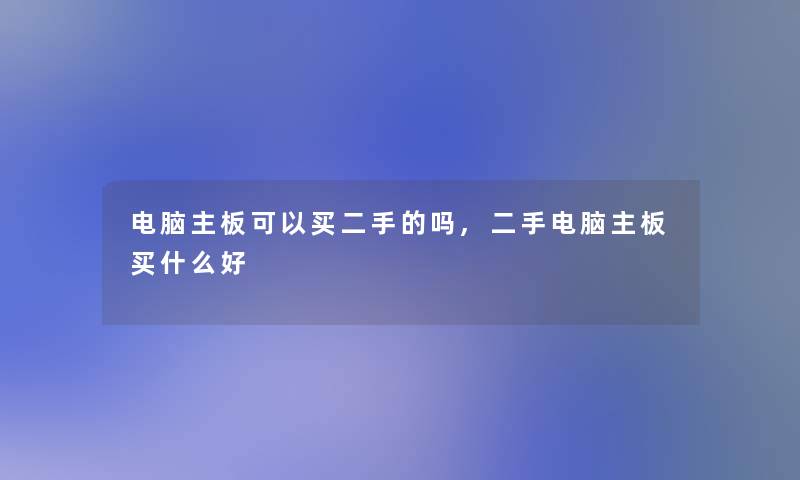 电脑主板可以买二手的吗，二手电脑主板买什么好